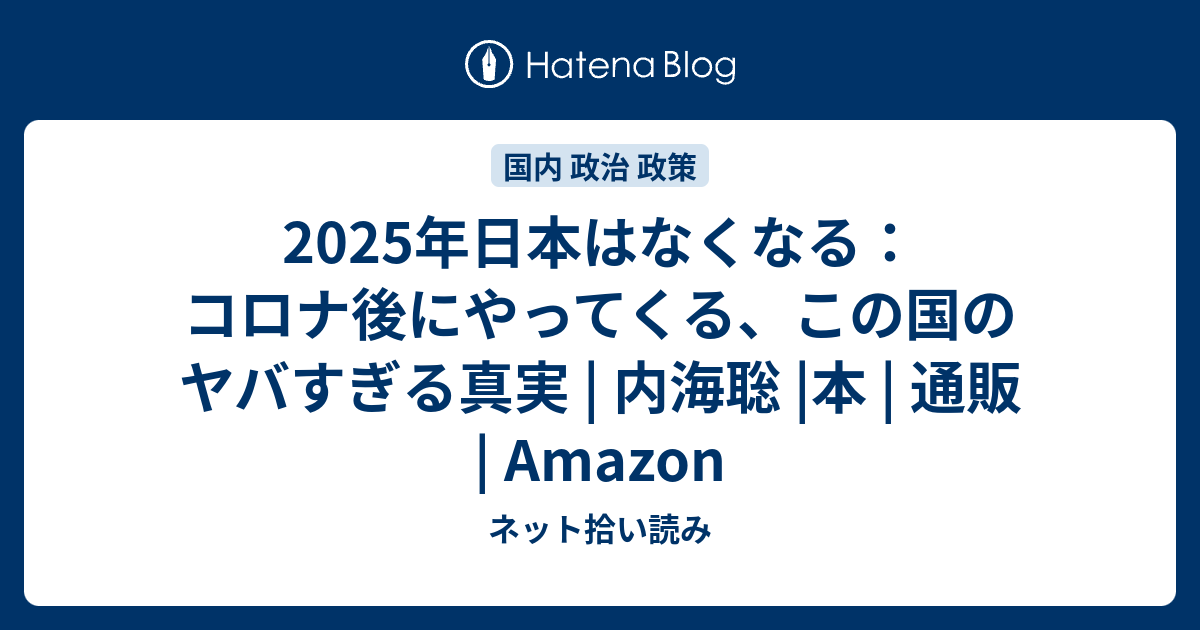 Hatena Blog

国内 政治 政策

2025年日本はなくなる：コロナ後にやってくる、この国のヤバすぎる真実 | 内海聡 |本 | 通販 | Amazon

ネット拾い読み